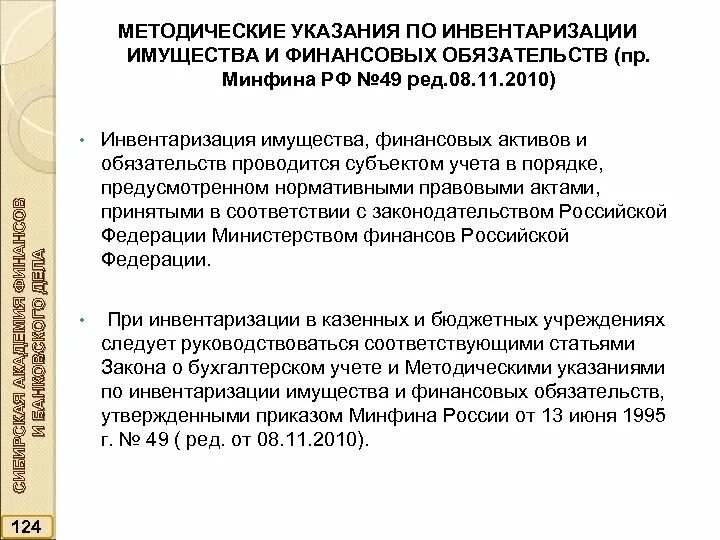 МЕТОДИЧЕСКИЕ УКАЗАНИЯ ПО ИНВЕНТАРИЗАЦИИ ИМУЩЕСТВА И ФИНАНСОВЫХ ОБЯЗАТЕЛЬСТВ (пр. Минфина РФ №49 ред.08.11.2010)

• Инвентаризация имущества, финансовых активов и обязательств проводится субъектом учета в порядке, предусмотренном нормативными правовыми актами, принятыми в соответствии с законодательством Российской Федерации Министерством финансов Российской Федерации.

• При инвентаризации в казенных и бюджетных учреждениях следует руководствоваться соответствующими статьями Закона о бухгалтерском учете и Методическими указаниями по инвентаризации имущества и финансовых обязательств, утвержденными приказом Минфина России от 13 июня 1995 г. № 49 ( ред. от 08.11.2010).

СИБИРСКАЯ АКАДЕМИЯ ФИНАНСОВ И БАНКОВСКОГО ДЕЛА

124